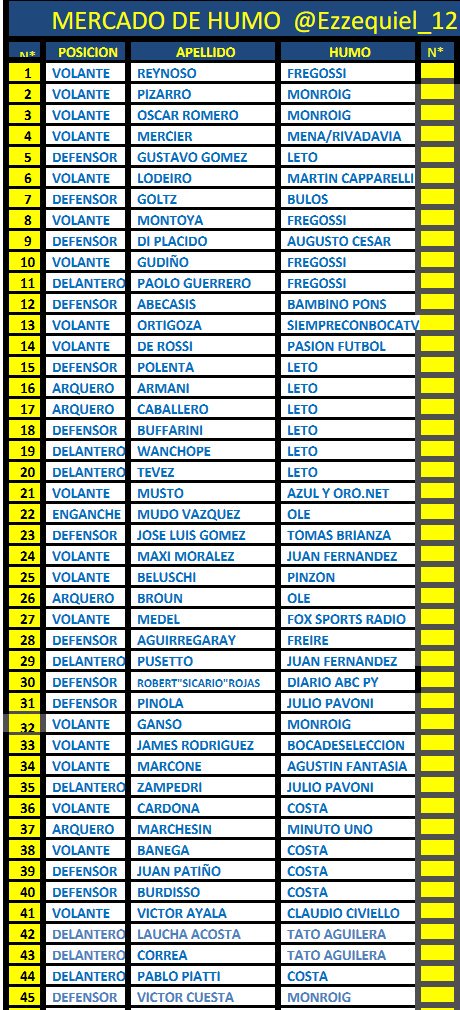 MERCADO DE HUMO @Ezzequiel_12

| N* | POSICION | APELLIDO | HUMO | N* |
|---|---|---|---|---|
| 1 | VOLANTE | REYNOSO | FREGOSSI | |
| 2 | VOLANTE | PIZARRO | MONROIG | |
| 3 | VOLANTE | OSCAR ROMERO | MONROIG | |
| 4 | VOLANTE | MERCIER | MENA/RIVADAVIA | |
| 5 | DEFENSOR | GUSTAVO GOMEZ | LETO | |
| 6 | VOLANTE | LODEIRO | MARTIN CAPPARELLI | |
| 7 | DEFENSOR | GOLTZ | BULOS | |
| 8 | VOLANTE | MONTOYA | FREGOSSI | |
| 9 | DEFENSOR | DI PLACIDO | AUGUSTO CESAR | |
| 10 | VOLANTE | GUDIÑO | FREGOSSI | |
| 11 | DELANTERO | PAOLO GUERRERO | FREGOSSI | |
| 12 | DEFENSOR | ABECASIS | BAMBINO PONS | |
| 13 | VOLANTE | ORTIGOZA | SIEMPRECONBOCATV | |
| 14 | VOLANTE | DE ROSSI | PASION FUTBOL | |
| 15 | DEFENSOR | POLENTA | LETO | |
| 16 | ARQUERO | ARMANI | LETO | |
| 17 | ARQUERO | CABALLERO | LETO | |
| 18 | DEFENSOR | BUFFARINI | LETO | |
| 19 | DELANTERO | WANCHOPE | LETO | |
| 20 | DELANTERO | TEVEZ | LETO | |
| 21 | VOLANTE | MUSTO | AZUL Y ORO.NET | |
| 22 | ENGANCHE | MUDO VAZQUEZ | OLE | |
| 23 | DEFENSOR | JOSE LUIS GOMEZ | TOMAS BRIANZA | |
| 24 | VOLANTE | MAXI MORALEZ | JUAN FERNANDEZ | |
| 25 | VOLANTE | BELUSCHI | PINZON | |
| 26 | ARQUERO | BROUN | OLE | |
| 27 | VOLANTE | MEDEL | FOX SPORTS RADIO | |
| 28 | DEFENSOR | AGUIRREGARAY | FREIRE | |
| 29 | DELANTERO | PUSETTO | JUAN FERNANDEZ | |
| 30 | DEFENSOR | ROBERT"SICARIO"ROJAS | DIARIO ABC PY | |
| 31 | DEFENSOR | PINOLA | JULIO PAVONI | |
| 32 | VOLANTE | GANSO | MONROIG | |
| 33 | VOLANTE | JAMES RODRIGUEZ | BOCADESELECCION | |
| 34 | VOLANTE | MARCONE | AGUSTIN FANTASIA | |
| 35 | DELANTERO | ZAMPEDRI | JULIO PAVONI | |
| 36 | VOLANTE | CARDONA | COSTA | |
| 37 | ARQUERO | MARCHESIN | MINUTO UNO | |
| 38 | VOLANTE | BANEGA | COSTA | |
| 39 | DEFENSOR | JUAN PATIÑO | COSTA | |
| 40 | DEFENSOR | BURDISSO | COSTA | |
| 41 | VOLANTE | VICTOR AYALA | CLAUDIO CIVIELLO | |
| 42 | DELANTERO | LAUCHA ACOSTA | TATO AGUILERA | |
| 43 | DELANTERO | CORREA | TATO AGUILERA | |
| 44 | DELANTERO | PABLO PIATTI | COSTA | |
| 45 | DEFENSOR | VICTOR CUESTA | MONROIG | |